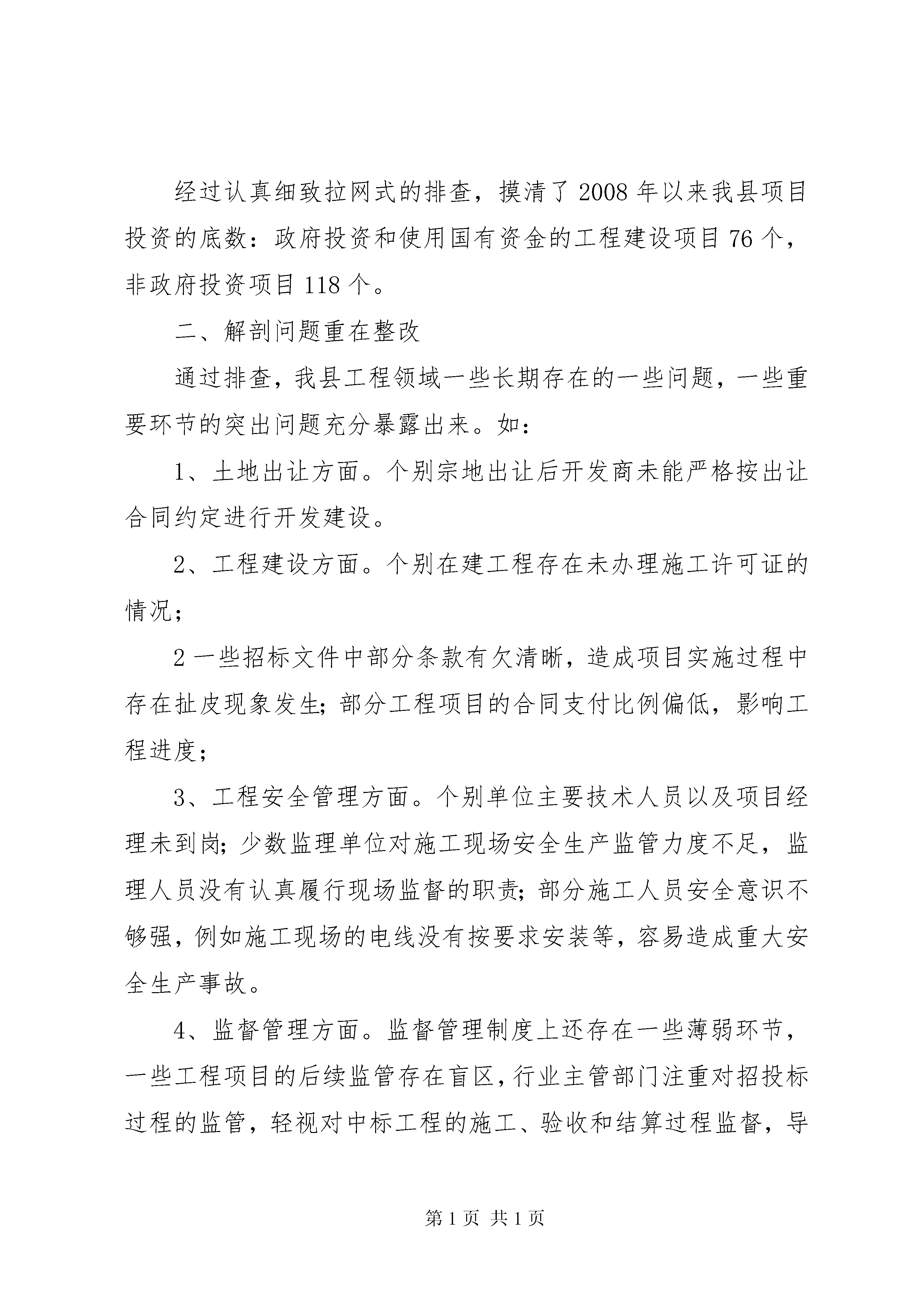 经过认真细致拉网式的排查，摸清了2008年以来我县项目投资的底数：政府投资和使用国有资金的工程建设项目76个，非政府投资项目118个。

二、解剖问题重在整改

通过排查，我县工程领域一些长期存在的一些问题，一些重要环节的突出问题充分暴露出来。如：

1、土地出让方面。个别宗地出让后开发商未能严格按出让合同约定进行开发建设。

2、工程建设方面。个别在建工程存在未办理施工许可证的情况；

2一些招标文件中部分条款有欠清晰，造成项目实施过程中存在扯皮现象发生；部分工程项目的合同支付比例偏低，影响工程进度；

3、工程安全管理方面。个别单位主要技术人员以及项目经理未到岗；少数监理单位对施工现场安全生产监管力度不足，监理人员没有认真履行现场监督的职责；部分施工人员安全意识不够强，例如施工现场的电线没有按要求安装等，容易造成重大安全生产事故。

4、监督管理方面。监督管理制度上还存在一些薄弱环节，一些工程项目的后续监管存在盲区，行业主管部门注重对招投标过程的监管，轻视对中标工程的施工、验收和结算过程监督，导

第1页 共1页